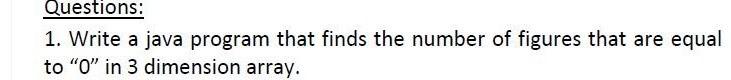 Questions:

1. Write a java program that finds the number of figures that are equal to “0” in 3 dimension array.